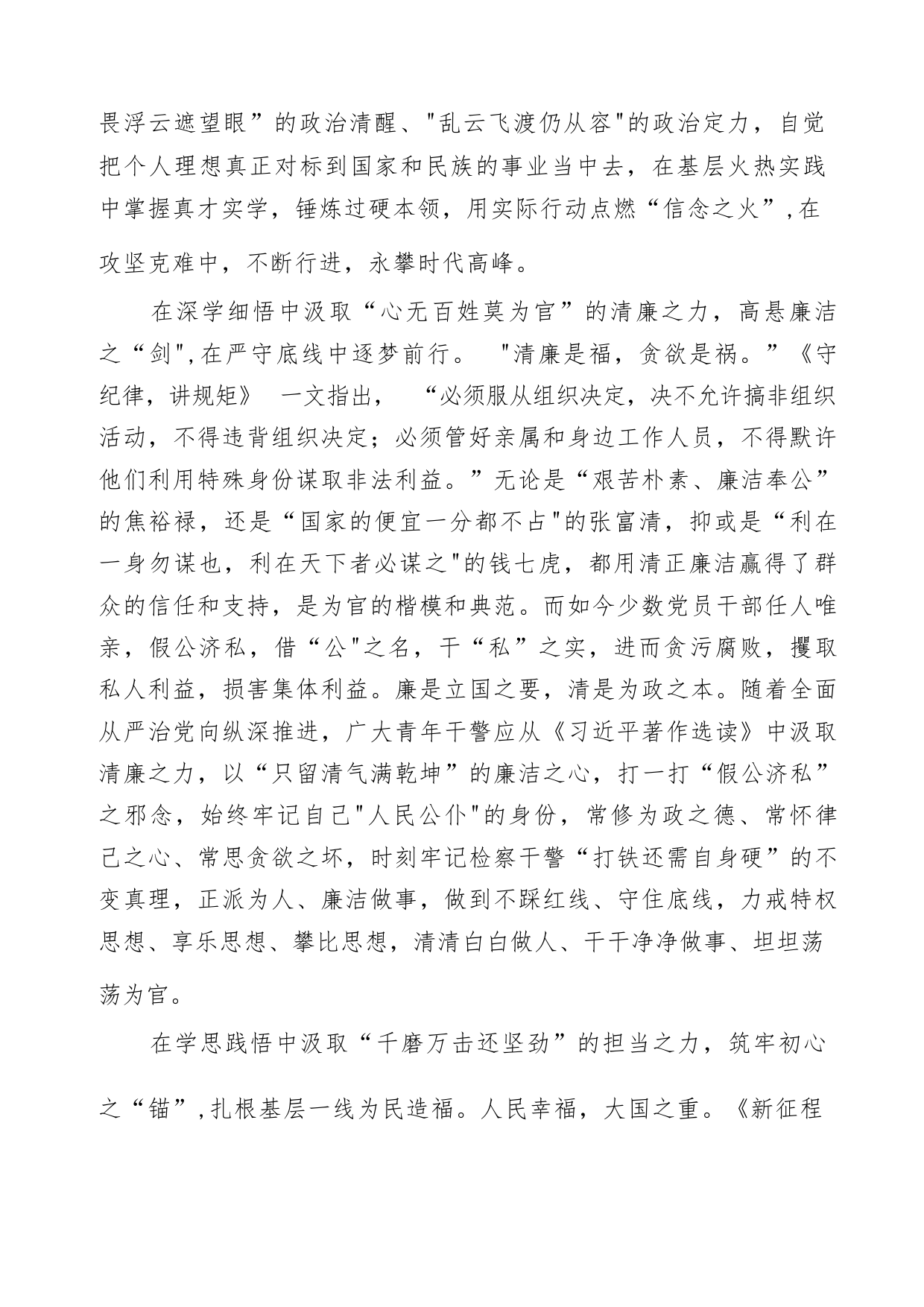 畏浮云遮望眼”的政治清醒、"乱云飞渡仍从容"的政治定力，自觉把个人理想真正对标到国家和民族的事业当中去，在基层火热实践中掌握真才实学，锤炼过硬本领，用实际行动点燃“信念之火”,在攻坚克难中，不断行进，永攀时代高峰。

在深学细悟中汲取“心无百姓莫为官”的清廉之力，高悬廉洁之“剑",在严守底线中逐梦前行。 "清廉是福，贪欲是祸。”《守纪律，讲规矩》 一文指出， “必须服从组织决定，决不允许搞非组织活动，不得违背组织决定；必须管好亲属和身边工作人员，不得默许他们利用特殊身份谋取非法利益。”无论是“艰苦朴素、廉洁奉公”的焦裕禄，还是“国家的便宜一分都不占"的张富清，抑或是“利在一身勿谋也，利在天下者必谋之"的钱七虎，都用清正廉洁赢得了群众的信任和支持，是为官的楷模和典范。而如今少数党员干部任人唯亲，假公济私，借“公"之名，干“私”之实，进而贪污腐败，攫取私人利益，损害集体利益。廉是立国之要，清是为政之本。随着全面从严治党向纵深推进，广大青年干警应从《习近平著作选读》中汲取清廉之力，以“只留清气满乾坤”的廉洁之心，打一打“假公济私”之邪念，始终牢记自己"人民公仆"的身份，常修为政之德、常怀律己之心、常思贪欲之坏，时刻牢记检察干警“打铁还需自身硬”的不变真理，正派为人、廉洁做事，做到不踩红线、守住底线，力戒特权思想、享乐思想、攀比思想，清清白白做人、干干净净做事、坦坦荡荡为官。

在学思践悟中汲取“千磨万击还坚劲”的担当之力，筑牢初心之“锚”,扎根基层一线为民造福。人民幸福，大国之重。《新征程